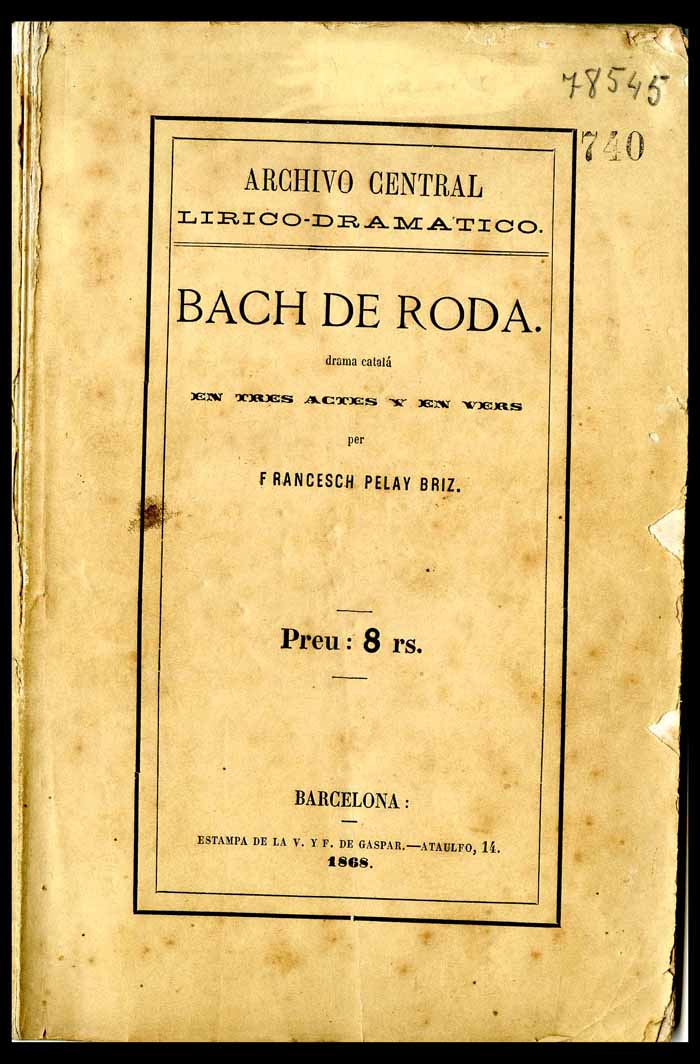 78545

740

ARCHIVO CENTRAL
LIRICO-DRAMATICO.

BACH DE RODA.

drama catalá

EN TRES ACTES Y EN VERS

per

FRANCESCH PELAY BRIZ.

Preu: 8 rs.

BARCELONA:

ESTAMPA DE LA V. Y F. DE GASPAR.—ATAULFO, 14.

1868.